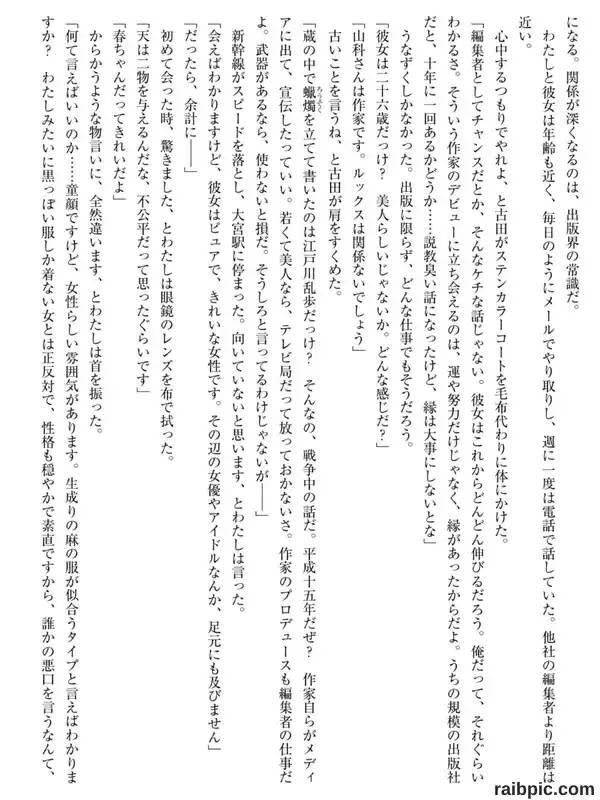 になる。関係が深くなるのは、出版界の常識だ。
　わたしと彼女は年齢も近く、毎日のようにメールでやり取りし、週に一度は電話で話していた。他社の編集者より距離は近い。
　心中するつもりでやれよ、と古田がステンカラーコートを毛布代わりに体にかけた。
「編集者としてチャンスだとか、そんなケチな話じゃない。彼女はこれからどんどん伸びるだろう。俺だって、それぐらいわかるさ。そういう作家のデビューに立ち会えるのは、運や努力だけじゃなく、縁があったからだよ。うちの規模の出版社だと、十年に一回あるかどうか……説教臭い話になったけど、縁は大事にしないとな」
　うなずくしかなかった。出版に限らず、どんな仕事でもそうだろう。
「彼女は二十六歳だっけ？　美人らしいじゃないか。どんな感じだ？」
「山科さんは作家です。ルックスは関係ないでしょう」
　古いことを言うね、と古田が肩をすくめた。
「蔵の中で蠟燭を立てて書いたのは江戸川乱歩だっけ？　そんなの、戦争中の話だ。平成十五年だぜ？　作家自らがメディアに出て、宣伝したっていい。若くて美人なら、テレビ局だって放っておかないさ。作家のプロデュースも編集者の仕事だよ。武器があるなら、使わないと損だ。そうしろと言ってるわけじゃないが――」
　新幹線がスピードを落とし、大宮駅に停まった。向いていないと思います、とわたしは言った。
「会えばわかりますけど、彼女はピュアで、きれいな女性です。その辺の女優やアイドルなんか、足元にも及びません」
「だったら、余計に――」
　初めて会った時、驚きました、とわたしは眼鏡のレンズを布で拭った。
「天は二物を与えるんだな、不公平だって思ったぐらいです」
「春ちゃんだってきれいだよ」
　からかうような物言いに、全然違います、とわたしは首を振った。
「何て言えばいいのか……童顔ですけど、女性らしい雰囲気があります。生成りの麻の服が似合うタイプと言えばわかりますか？　わたしみたいに黒っぽい服しか着ない女とは正反対で、性格も穏やかで素直ですから、誰かの悪口を言うなんて、

raibpic.com